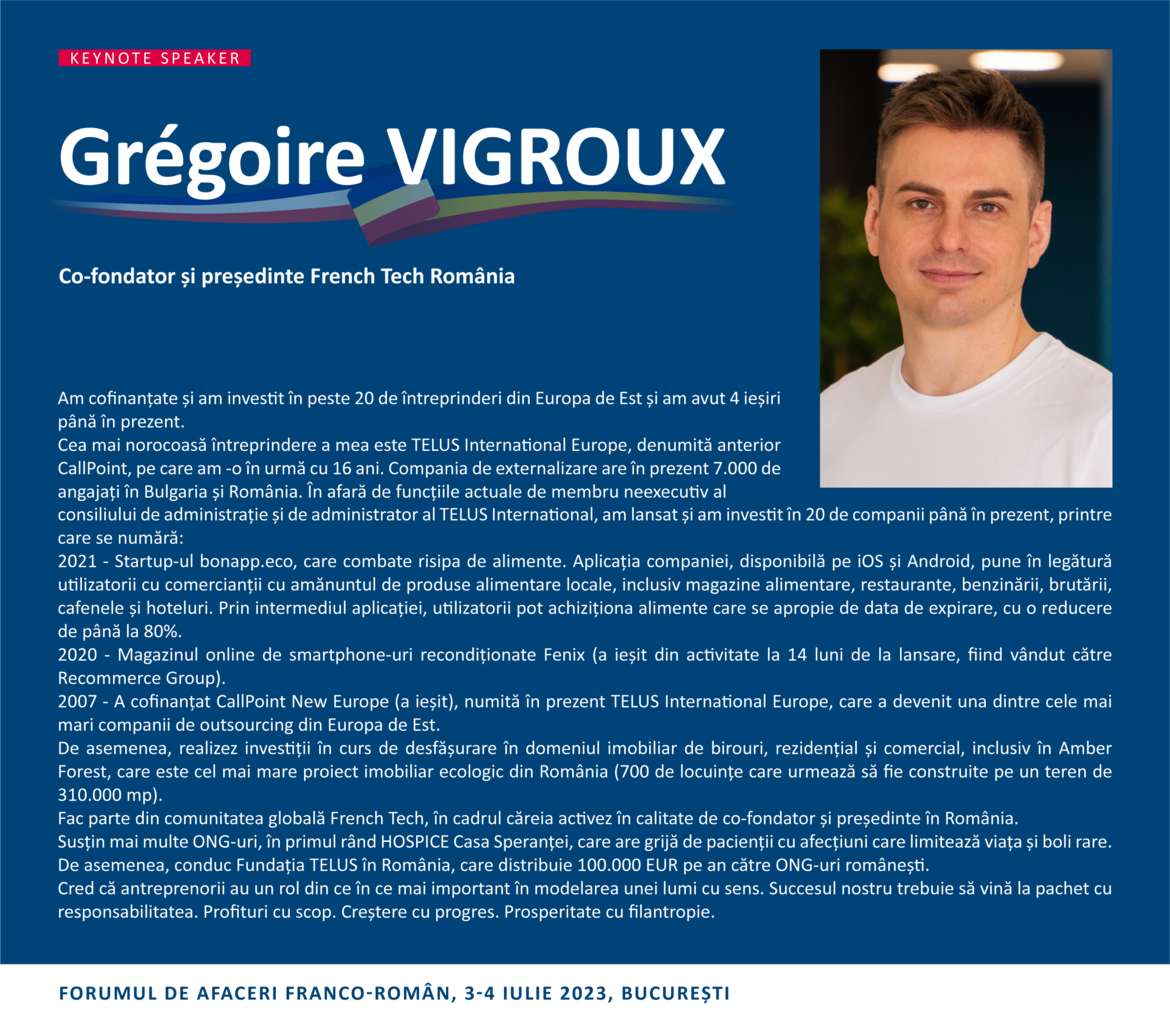 KEYNOTE SPEAKER

Grégoire VIGROUX

Co-fondator și președinte French Tech România

Am cofinanțate și am investit în peste 20 de întreprinderi din Europa de Est și am avut 4 ieșiri până în prezent.
Cea mai norocoasă întreprindere a mea este TELUS International Europe, denumită anterior CallPoint, pe care am -o în urmă cu 16 ani. Compania de externalizare are în prezent 7.000 de angajați în Bulgaria și România. În afară de funcțiile actuale de membru neexecutiv al consiliului de administrație și de administrator al TELUS International, am lansat și am investit în 20 de companii până în prezent, printre care se numără:
2021 - Startup-ul bonapp.eco, care combate risipa de alimente. Aplicația companiei, disponibilă pe iOS și Android, pune în legătură utilizatorii cu comercianții cu amănuntul de produse alimentare locale, inclusiv magazine alimentare, restaurante, benzinării, brutării, cafenele și hoteluri. Prin intermediul aplicației, utilizatorii pot achiziționa alimente care se apropie de data de expirare, cu o reducere de până la 80%.
2020 - Magazinul online de smartphone-uri recondiționate Fenix (a ieșit din activitate la 14 luni de la lansare, fiind vândut către Recommerce Group).
2007 - A cofinanțat CallPoint New Europe (a ieșit), numită în prezent TELUS International Europe, care a devenit una dintre cele mai mari companii de outsourcing din Europa de Est.
De asemenea, realizez investiții în curs de desfășurare în domeniul imobiliar de birouri, rezidențial și comercial, inclusiv în Amber Forest, care este cel mai mare proiect imobiliar ecologic din România (700 de locuințe care urmează să fie construite pe un teren de 310.000 mp).
Fac parte din comunitatea globală French Tech, în cadrul căreia activez în calitate de co-fondator și președinte în România.
Susțin mai multe ONG-uri, în primul rând HOSPICE Casa Speranței, care are grijă de pacienții cu afecțiuni care limitează viața și boli rare. De asemenea, conduc Fundația TELUS în România, care distribuie 100.000 EUR pe an către ONG-uri românești.
Cred că antreprenorii au un rol din ce în ce mai important în modelarea unei lumi cu sens. Succesul nostru trebuie să vină la pachet cu responsabilitatea. Profituri cu scop. Creștere cu progres. Prosperitate cu filantropie.

FORUMUL DE AFACERI FRANCO-ROMÂN, 3-4 IULIE 2023, BUCUREȘTI